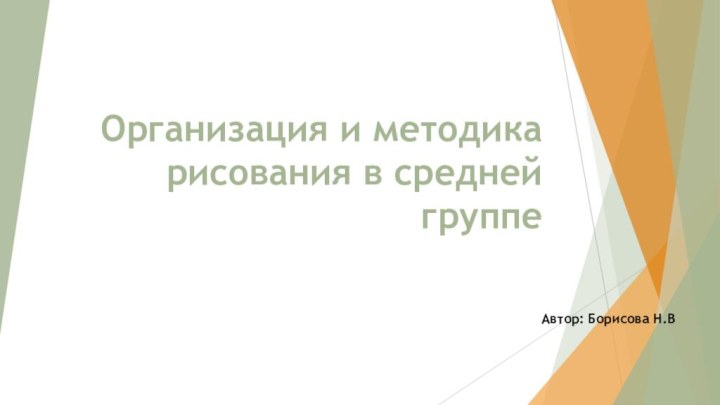 Организация и методика рисования в средней группе

Автор: Борисова Н.В